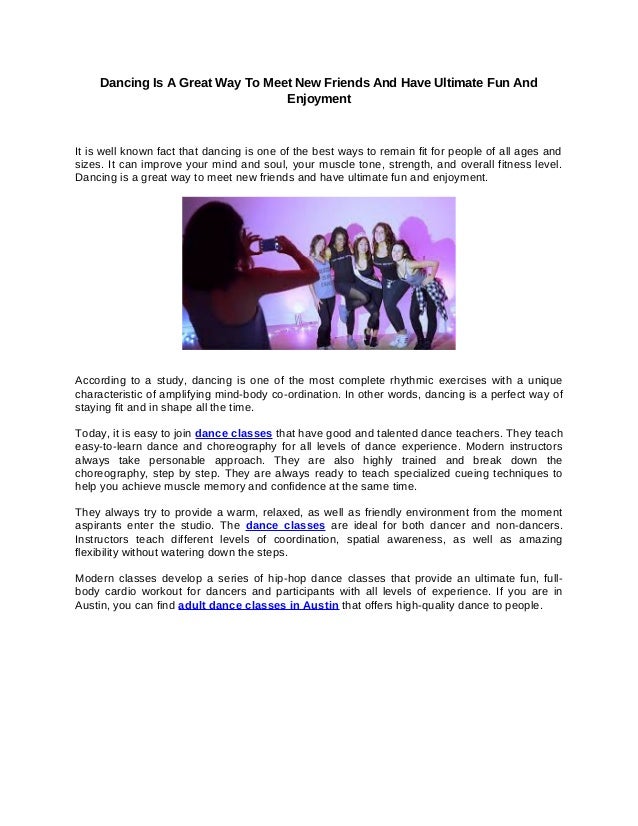 Dancing Is A Great Way To Meet New Friends And Have Ultimate Fun And Enjoyment

It is well known fact that dancing is one of the best ways to remain fit for people of all ages and sizes. It can improve your mind and soul, your muscle tone, strength, and overall fitness level. Dancing is a great way to meet new friends and have ultimate fun and enjoyment.

According to a study, dancing is one of the most complete rhythmic exercises with a unique characteristic of amplifying mind-body co-ordination. In other words, dancing is a perfect way of staying fit and in shape all the time.

Today, it is easy to join dance classes that have good and talented dance teachers. They teach easy-to-learn dance and choreography for all levels of dance experience. Modern instructors always take personable approach. They are also highly trained and break down the choreography, step by step. They are always ready to teach specialized cueing techniques to help you achieve muscle memory and confidence at the same time.

They always try to provide a warm, relaxed, as well as friendly environment from the moment aspirants enter the studio. The dance classes are ideal for both dancer and non-dancers. Instructors teach different levels of coordination, spatial awareness, as well as amazing flexibility without watering down the steps.

Modern classes develop a series of hip-hop dance classes that provide an ultimate fun, full-body cardio workout for dancers and participants with all levels of experience. If you are in Austin, you can find adult dance classes in Austin that offers high-quality dance to people.